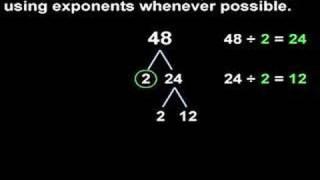 using exponents whenever possible.

48

2 24

2 12

$48 \div 2 = 24$

$24 \div 2 = 12$